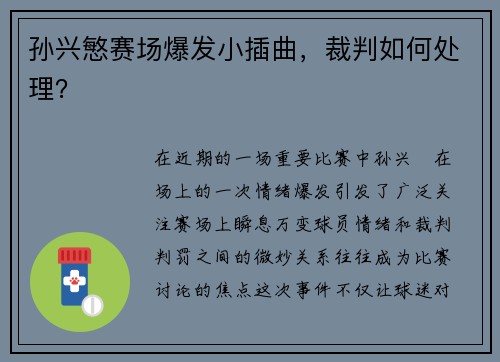 孙兴慜赛场爆发小插曲，裁判如何处理？

在近期的一场重要比赛中孙兴　在场上的一次情绪爆发引发了广泛关注赛场上瞬息万变球员情绪和裁判判罚之间的微妙关系往往成为比赛讨论的焦点这次事件不仅让球迷对